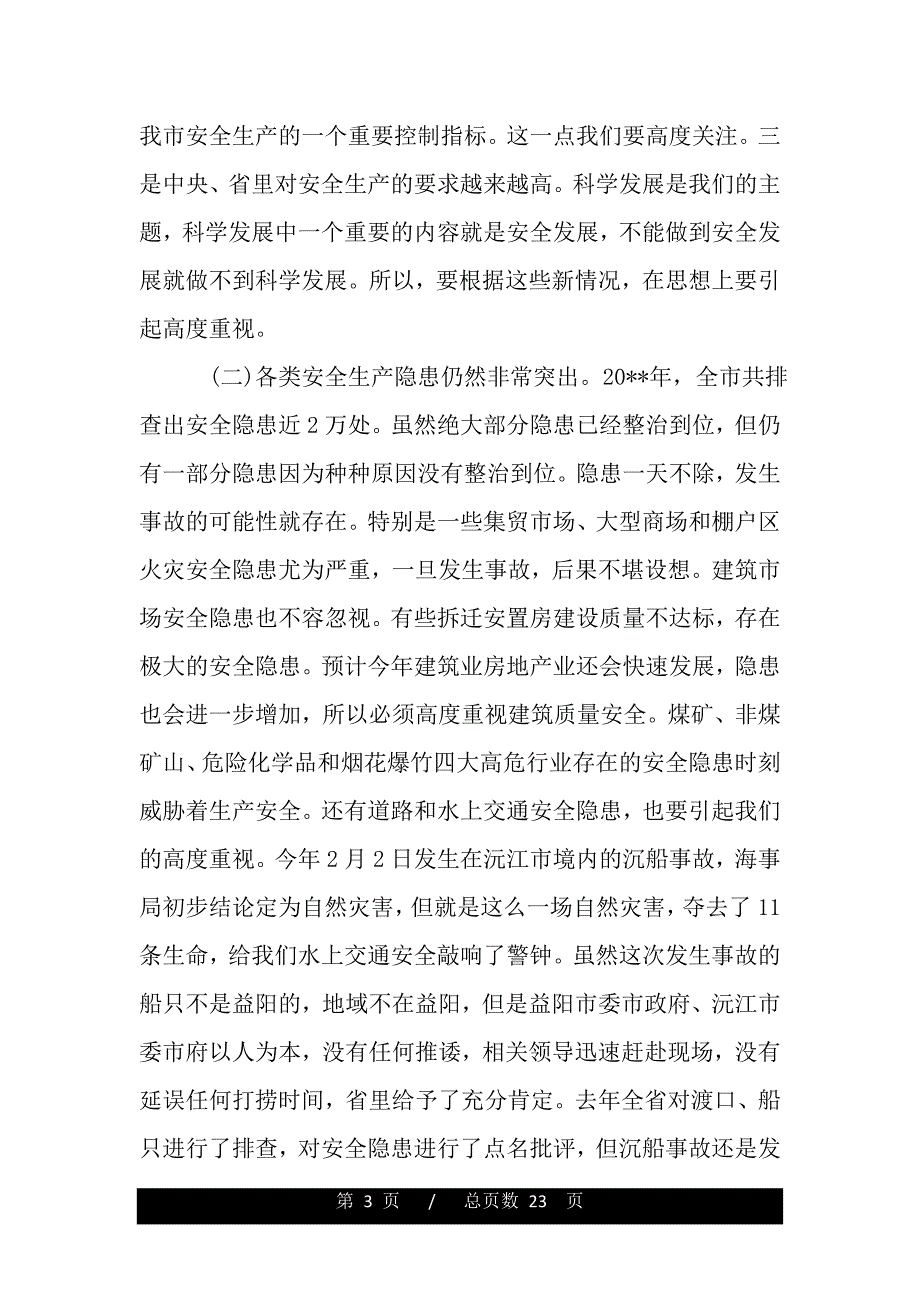 我市安全生产的一个重要控制指标。这一点我们要高度关注。三是中央、省里对安全生产的要求越来越高。科学发展是我们的主题，科学发展中一个重要的内容就是安全发展，不能做到安全发展就做不到科学发展。所以，要根据这些新情况，在思想上要引起高度重视。

(二)各类安全生产隐患仍然非常突出。20**年，全市共排查出安全隐患近2万处。虽然绝大部分隐患已经整治到位，但仍有一部分隐患因为种种原因没有整治到位。隐患一天不除，发生事故的可能性就存在。特别是一些集贸市场、大型商场和棚户区火灾安全隐患尤为严重，一旦发生事故，后果不堪设想。建筑市场安全隐患也不容忽视。有些拆迁安置房建设质量不达标，存在极大的安全隐患。预计今年建筑业房地产业还会快速发展，隐患也会进一步增加，所以必须高度重视建筑质量安全。煤矿、非煤矿山、危险化学品和烟花爆竹四大高危行业存在的安全隐患时刻威胁着生产安全。还有道路和水上交通安全隐患，也要引起我们的高度重视。今年2月2日发生在沅江市境内的沉船事故，海事局初步结论定为自然灾害，但就是这么一场自然灾害，夺去了11条生命，给我们水上交通安全敲响了警钟。虽然这次发生事故的船只不是益阳的，地域不在益阳，但是益阳市委市政府、沅江市委市府以人为本，没有任何推诿，相关领导迅速赶赴现场，没有延误任何打捞时间，省里给予了充分肯定。去年全省对渡口、船只进行了排查，对安全隐患进行了点名批评，但沉船事故还是发

第 3 页 / 总页数 23 页